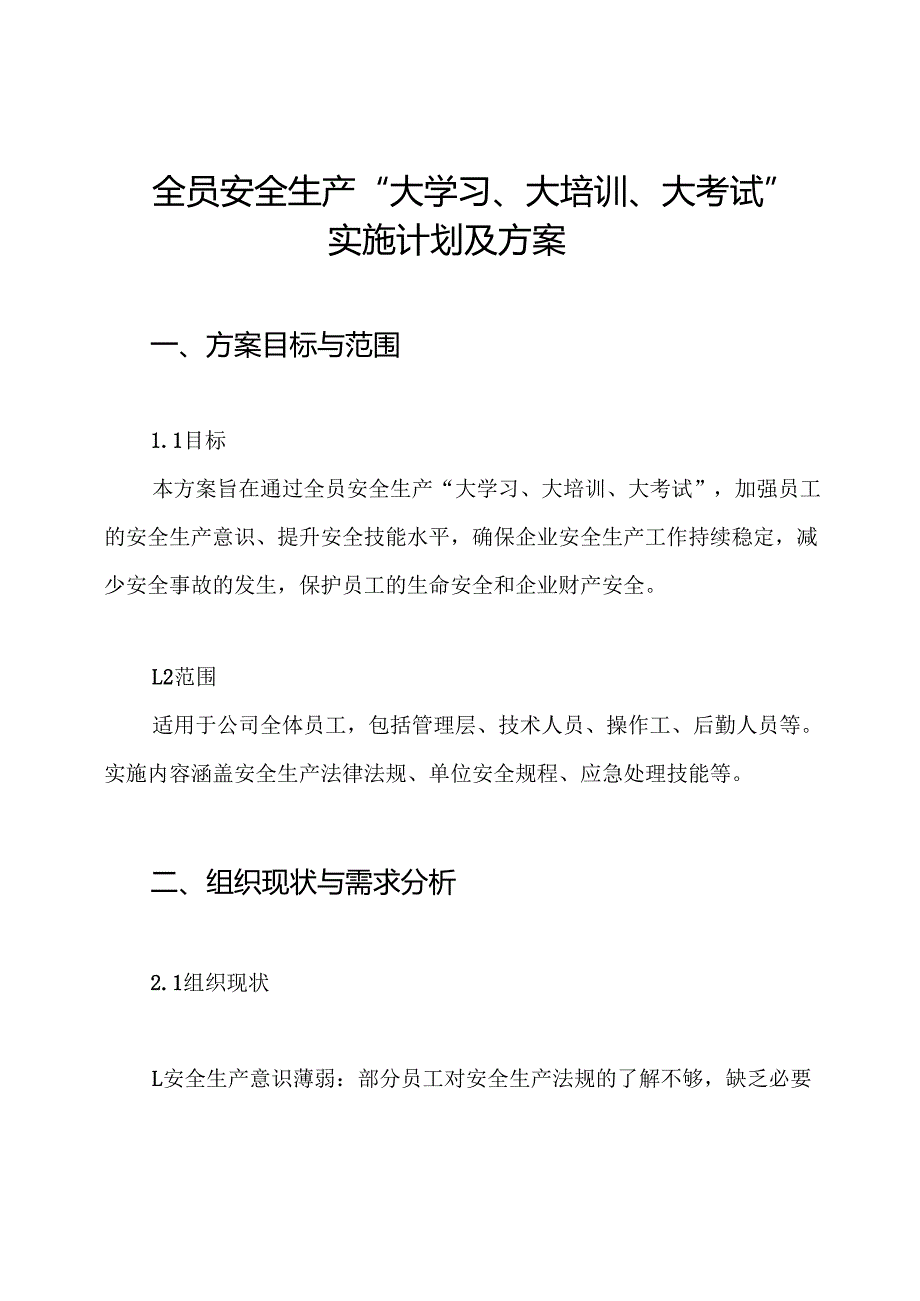 全员安全生产“大学习、大培训、大考试”实施计划及方案

一、方案目标与范围

1.1目标

本方案旨在通过全员安全生产“大学习、大培训、大考试”，加强员工的安全生产意识、提升安全技能水平，确保企业安全生产工作持续稳定，减少安全事故的发生，保护员工的生命安全和企业财产安全。

L2范围

适用于公司全体员工，包括管理层、技术人员、操作工、后勤人员等。实施内容涵盖安全生产法律法规、单位安全规程、应急处理技能等。

二、组织现状与需求分析

2.1组织现状

L安全生产意识薄弱：部分员工对安全生产法规的了解不够，缺乏必要